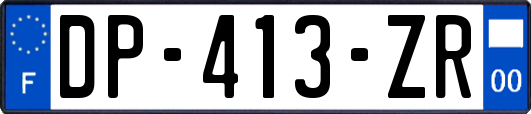 F
DP-413-ZR
00